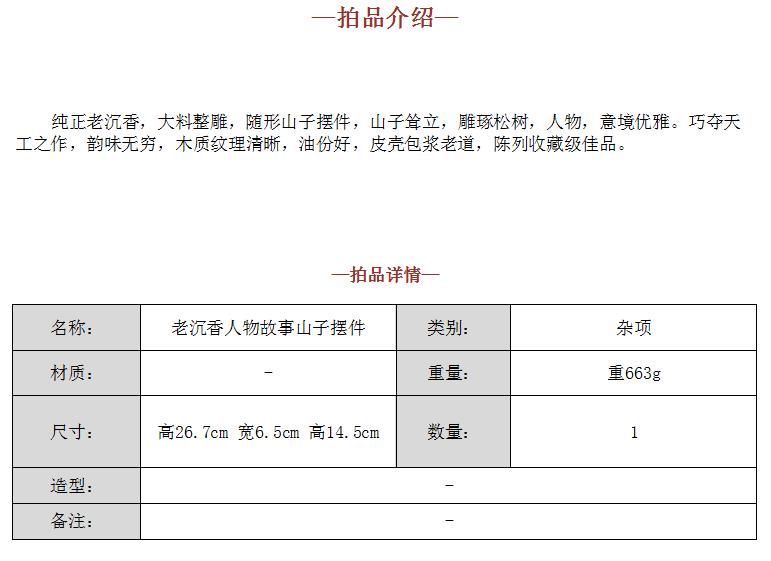 —拍品介绍—

纯正老沉香，大料整雕，随形山子摆件，山子耸立，雕琢松树，人物，意境优雅。巧夺天工之作，韵味无穷，木质纹理清晰，油份好，皮壳包浆老道，陈列收藏级佳品。

—拍品详情—

| 名称： | 老沉香人物故事山子摆件 | 类别： | 杂项 |
|---|---|---|---|
| 材质： | - | 重量： | 重663g |
| 尺寸： | 高26.7cm 宽6.5cm 高14.5cm | 数量： | 1 |
| 造型： | - | | |
| 备注： | - | | |